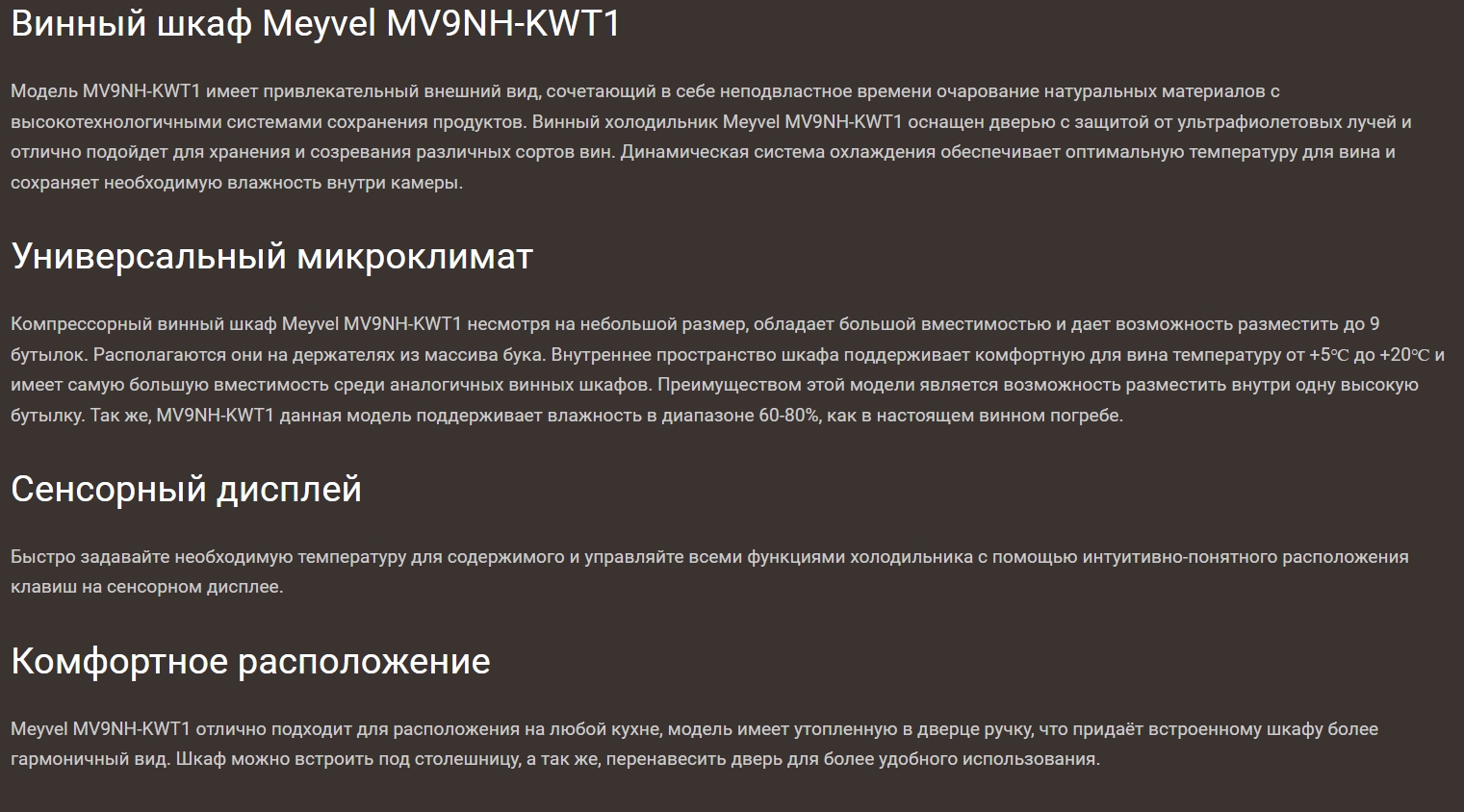 Винный шкаф Meyvel MV9NH-KWT1

Модель MV9NH-KWT1 имеет привлекательный внешний вид, сочетающий в себе неподвластное времени очарование натуральных материалов с высокотехнологичными системами сохранения продуктов. Винный холодильник Meyvel MV9NH-KWT1 оснащен дверью с защитой от ультрафиолетовых лучей и отлично подойдет для хранения и созревания различных сортов вин. Динамическая система охлаждения обеспечивает оптимальную температуру для вина и сохраняет необходимую влажность внутри камеры.

Универсальный микроклимат

Компрессорный винный шкаф Meyvel MV9NH-KWT1 несмотря на небольшой размер, обладает большой вместимостью и дает возможность разместить до 9 бутылок. Располагаются они на держателях из массива бука. Внутреннее пространство шкафа поддерживает комфортную для вина температуру от +5℃ до +20℃ и имеет самую большую вместимость среди аналогичных винных шкафов. Преимуществом этой модели является возможность разместить внутри одну высокую бутылку. Так же, MV9NH-KWT1 данная модель поддерживает влажность в диапазоне 60-80%, как в настоящем винном погребе.

Сенсорный дисплей

Быстро задавайте необходимую температуру для содержимого и управляйте всеми функциями холодильника с помощью интуитивно-понятного расположения клавиш на сенсорном дисплее.

Комфортное расположение

Meyvel MV9NH-KWT1 отлично подходит для расположения на любой кухне, модель имеет утопленную в дверце ручку, что придаёт встроенному шкафу более гармоничный вид. Шкаф можно встроить под столешницу, а так же, перенавесить дверь для более удобного использования.